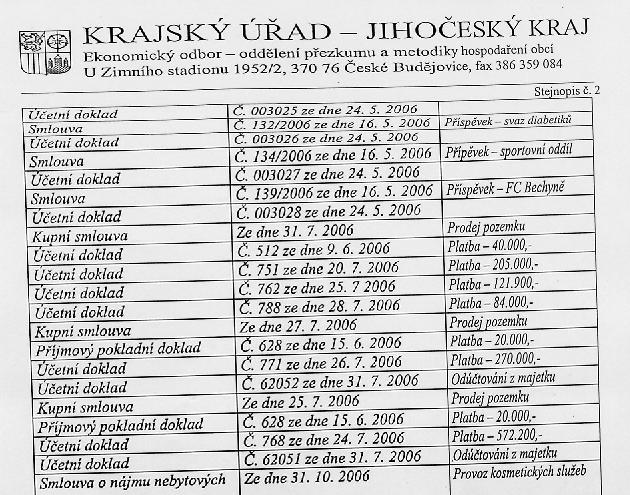 KRAJSKÝ ÚŘAD – JIHOČESKÝ KRAJ
Ekonomický odbor – oddělení přezkumu a metodiky hospodaření obcí
U Zimního stadionu 1952/2, 370 76 České Budějovice, fax 386 359 084

Stejnopis č. 2

| | | |
|---|---|---|
| Účetní doklad | Č. 003025 ze dne 24. 5. 2006 | |
| Smlouva | Č. 132/2006 ze dne 16. 5. 2006 | Příspěvek – svaz diabetiků |
| Účetní doklad | Č. 003026 ze dne 24. 5. 2006 | |
| Smlouva | Č. 134/2006 ze dne 16. 5. 2006 | Přípěvek – sportovní oddíl |
| Účetní doklad | Č. 003027 ze dne 24. 5. 2006 | |
| Smlouva | Č. 139/2006 ze dne 16. 5. 2006 | Příspěvek – FC Bechyně |
| Účetní doklad | Č. 003028 ze dne 24. 5. 2006 | |
| Kupní smlouva | Ze dne 31. 7. 2006 | Prodej pozemku |
| Účetní doklad | Č. 512 ze dne 9. 6. 2006 | Platba – 40.000,- |
| Účetní doklad | Č. 751 ze dne 20. 7. 2006 | Platba – 205.000,- |
| Účetní doklad | Č. 762 ze dne 25. 7 2006 | Platba – 121.900,- |
| Účetní doklad | Č. 788 ze dne 28. 7. 2006 | Platba – 84.000,- |
| Kupní smlouva | Ze dne 27. 7. 2006 | Prodej pozemku |
| Příjmový pokladní doklad | Č. 628 ze dne 15. 6. 2006 | Platba – 20.000,- |
| Účetní doklad | Č. 771 ze dne 26. 7. 2006 | Platba – 270.000,- |
| Účetní doklad | Č. 62052 ze dne 31. 7. 2006 | Odúčtování z majetku |
| Kupní smlouva | Ze dne 25. 7. 2006 | Prodej pozemku |
| Příjmový pokladní doklad | Č. 628 ze dne 15. 6. 2006 | Platba – 20.000,- |
| Účetní doklad | Č. 768 ze dne 24. 7. 2006 | Platba – 572.200,- |
| Účetní doklad | Č. 62051 ze dne 31. 7. 2006 | Odúčtování z majetku |
| Smlouva o nájmu nebytových | Ze dne 31. 10. 2006 | Provoz kosmetických služeb |